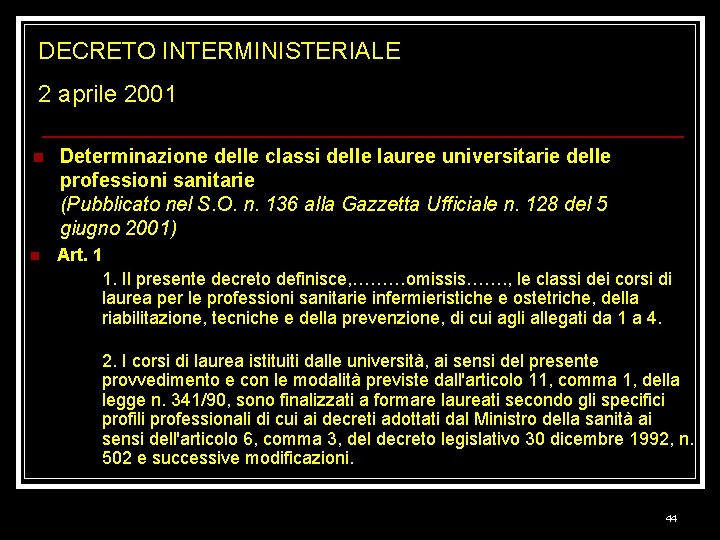 DECRETO INTERMINISTERIALE

2 aprile 2001

Determinazione delle classi delle lauree universitarie delle professioni sanitarie
(Pubblicato nel S.O. n. 136 alla Gazzetta Ufficiale n. 128 del 5 giugno 2001)

Art. 1

1. Il presente decreto definisce,………omissis……., le classi dei corsi di laurea per le professioni sanitarie infermieristiche e ostetriche, della riabilitazione, tecniche e della prevenzione, di cui agli allegati da 1 a 4.

2. I corsi di laurea istituiti dalle università, ai sensi del presente provvedimento e con le modalità previste dall'articolo 11, comma 1, della legge n. 341/90, sono finalizzati a formare laureati secondo gli specifici profili professionali di cui ai decreti adottati dal Ministro della sanità ai sensi dell'articolo 6, comma 3, del decreto legislativo 30 dicembre 1992, n. 502 e successive modificazioni.

44